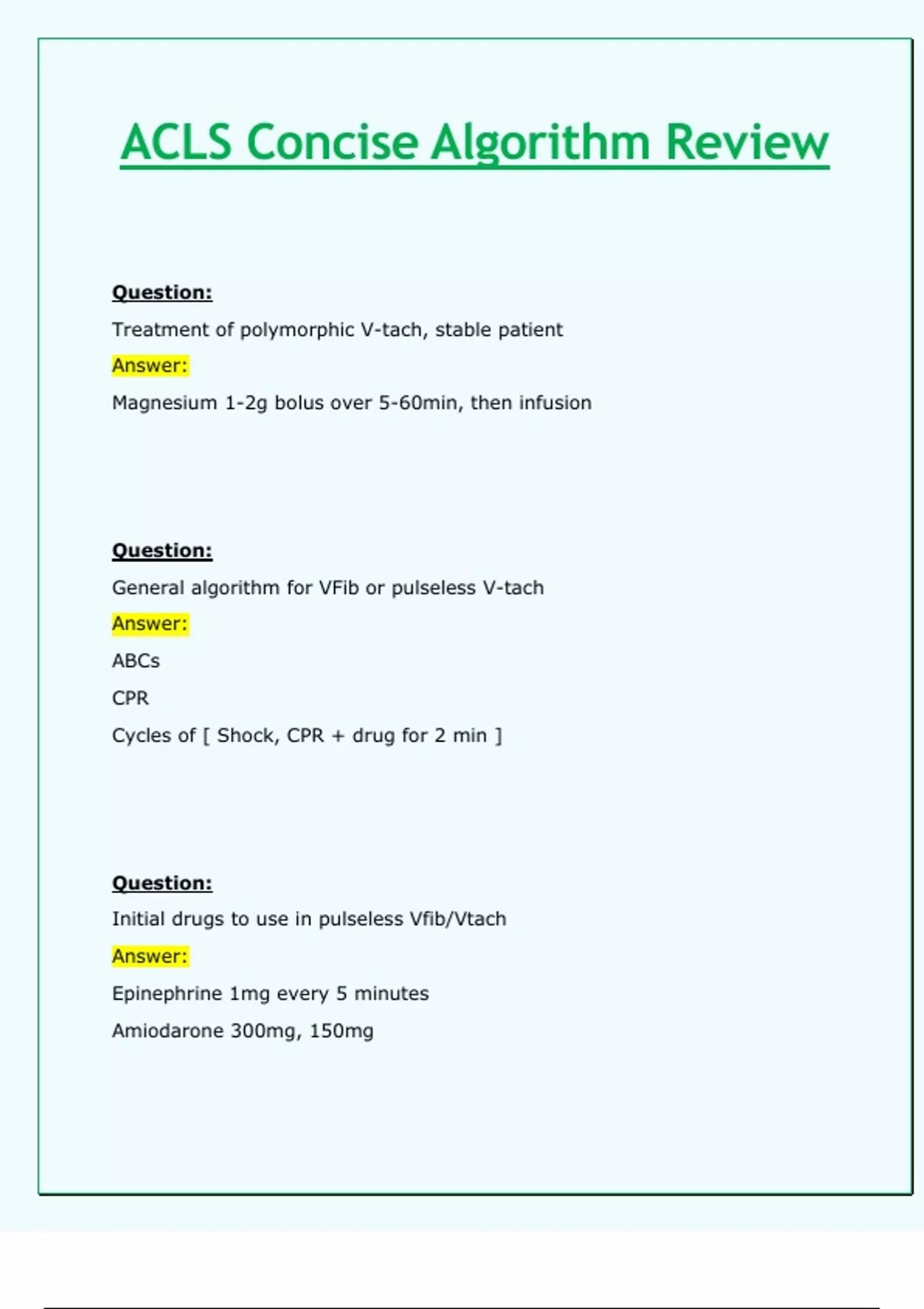 ACLS Concise Algorithm Review

Question:

Treatment of polymorphic V-tach, stable patient

Answer:

Magnesium 1-2g bolus over 5-60min, then infusion

Question:

General algorithm for VFib or pulseless V-tach

Answer:

ABCs

CPR

Cycles of [ Shock, CPR + drug for 2 min ]

Question:

Initial drugs to use in pulseless Vfib/Vtach

Answer:

Epinephrine 1mg every 5 minutes

Amiodarone 300mg, 150mg